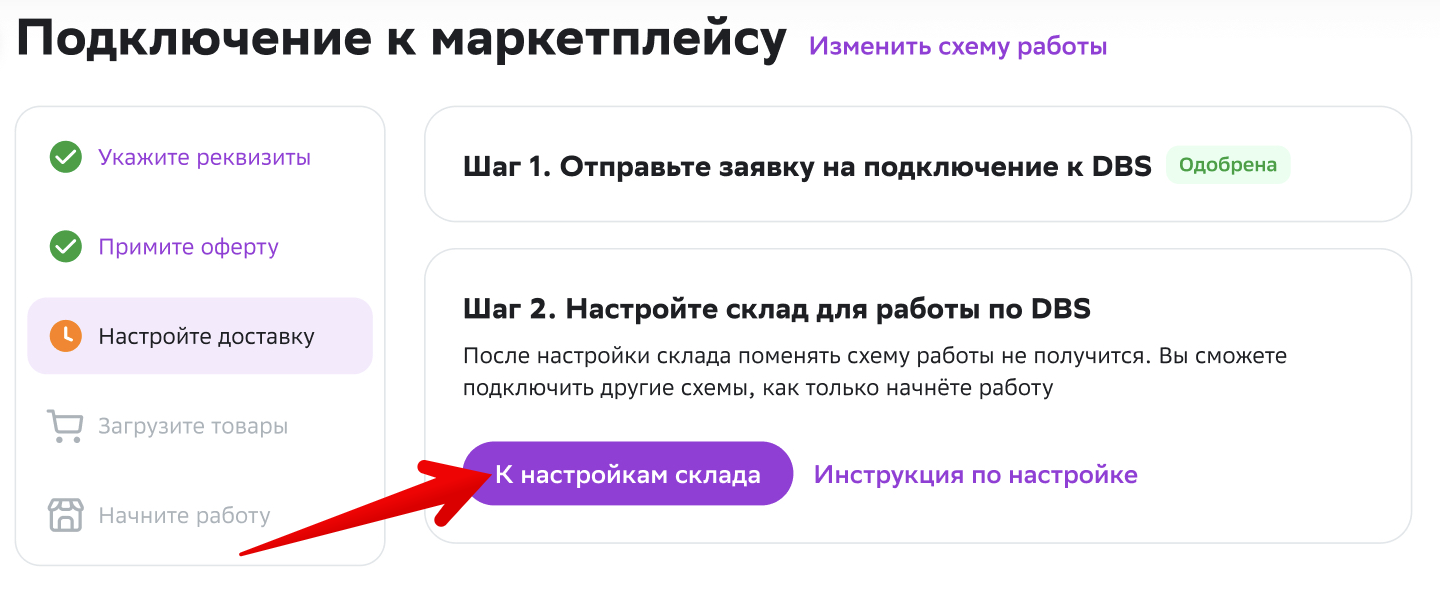 Подключение к маркетплейсу Изменить схему работы

Укажите реквизиты

Примите оферту

Настройте доставку

Загрузите товары

Начните работу

Шаг 1. Отправьте заявку на подключение к DBS Одобрена

Шаг 2. Настройте склад для работы по DBS

После настройки склада поменять схему работы не получится. Вы сможете подключить другие схемы, как только начнёте работу

К настройкам склада Инструкция по настройке